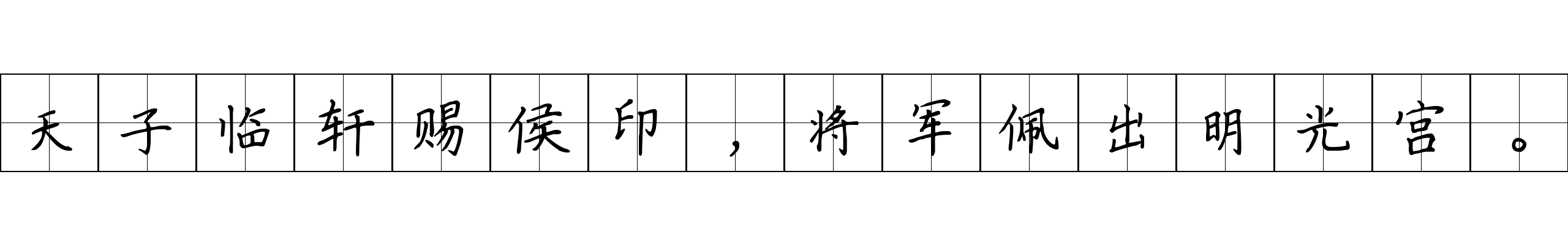 天子临轩赐侯印，将军佩出明光宫。